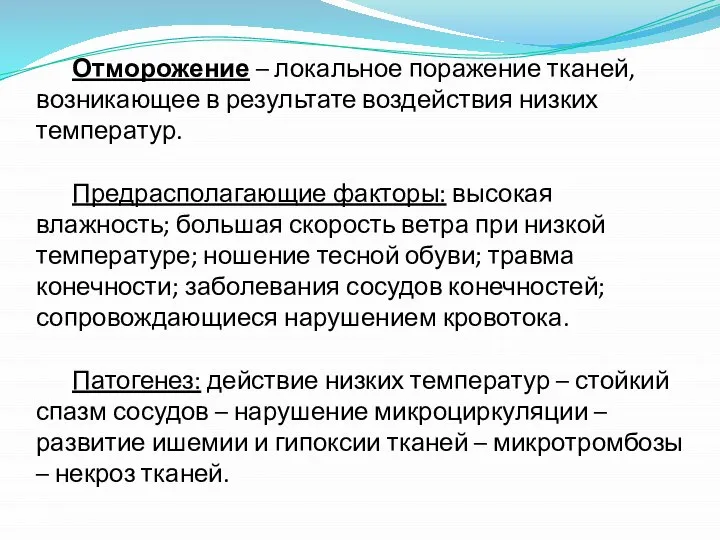 Отморожение – локальное поражение тканей, возникающее в результате воздействия низких температур.

Предрасполагающие факторы: высокая влажность; большая скорость ветра при низкой температуре; ношение тесной обуви; травма конечности; заболевания сосудов конечностей; сопровождающиеся нарушением кровотока.

Патогенез: действие низких температур – стойкий спазм сосудов – нарушение микроциркуляции – развитие ишемии и гипоксии тканей – микротромбозы – некроз тканей.